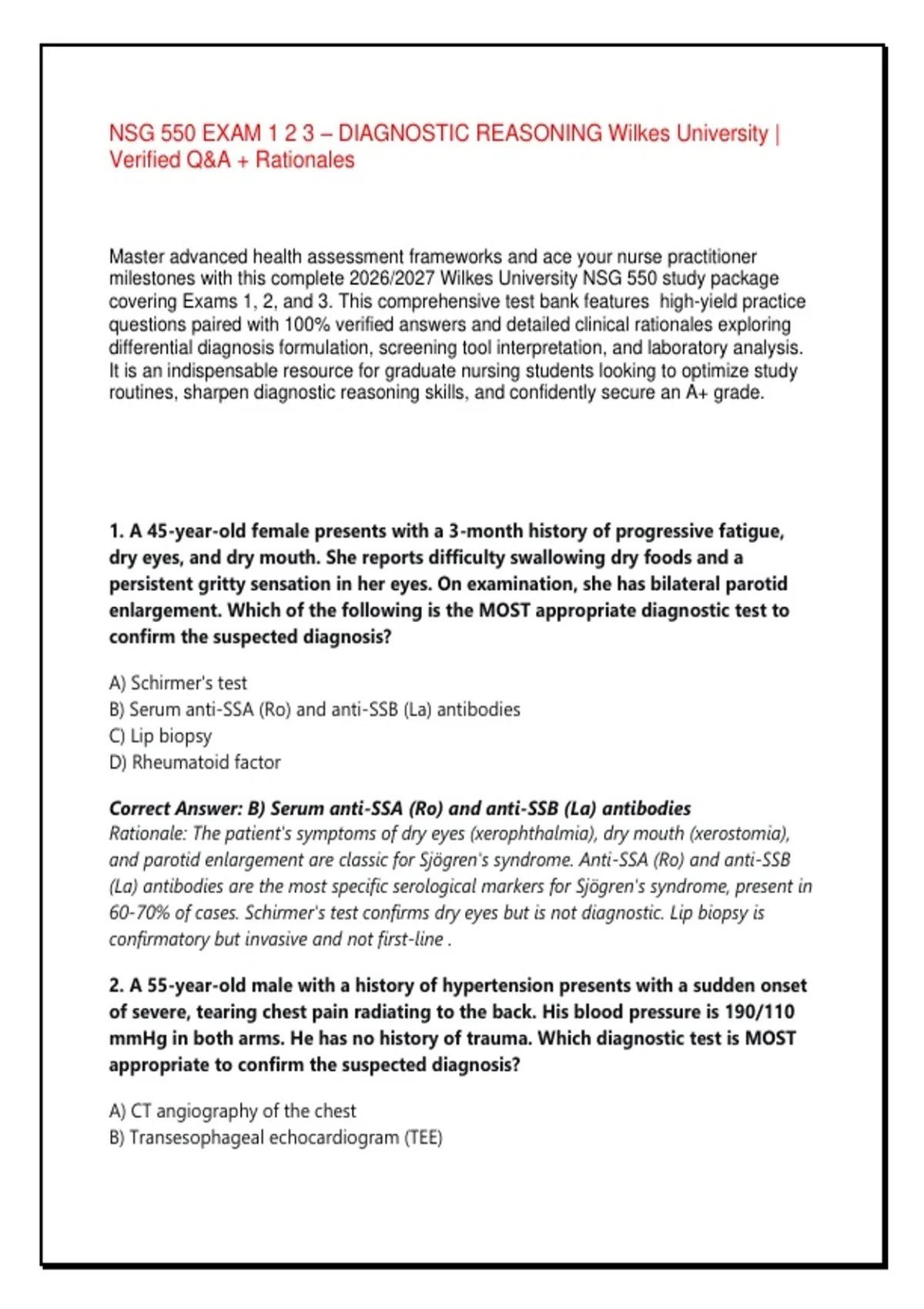 NSG 550 EXAM 1 2 3 – DIAGNOSTIC REASONING Wilkes University | Verified Q&A + Rationales

Master advanced health assessment frameworks and ace your nurse practitioner milestones with this complete 2026/2027 Wilkes University NSG 550 study package covering Exams 1, 2, and 3. This comprehensive test bank features high-yield practice questions paired with 100% verified answers and detailed clinical rationales exploring differential diagnosis formulation, screening tool interpretation, and laboratory analysis. It is an indispensable resource for graduate nursing students looking to optimize study routines, sharpen diagnostic reasoning skills, and confidently secure an A+ grade.

1. A 45-year-old female presents with a 3-month history of progressive fatigue, dry eyes, and dry mouth. She reports difficulty swallowing dry foods and a persistent gritty sensation in her eyes. On examination, she has bilateral parotid enlargement. Which of the following is the MOST appropriate diagnostic test to confirm the suspected diagnosis?

A) Schirmer's test
B) Serum anti-SSA (Ro) and anti-SSB (La) antibodies
C) Lip biopsy
D) Rheumatoid factor

Correct Answer: B) Serum anti-SSA (Ro) and anti-SSB (La) antibodies
Rationale: The patient's symptoms of dry eyes (xerophthalmia), dry mouth (xerostomia), and parotid enlargement are classic for Sjögren's syndrome. Anti-SSA (Ro) and anti-SSB (La) antibodies are the most specific serological markers for Sjögren's syndrome, present in 60-70% of cases. Schirmer's test confirms dry eyes but is not diagnostic. Lip biopsy is confirmatory but invasive and not first-line .

2. A 55-year-old male with a history of hypertension presents with a sudden onset of severe, tearing chest pain radiating to the back. His blood pressure is 190/110 mmHg in both arms. He has no history of trauma. Which diagnostic test is MOST appropriate to confirm the suspected diagnosis?

A) CT angiography of the chest
B) Transesophageal echocardiogram (TEE)